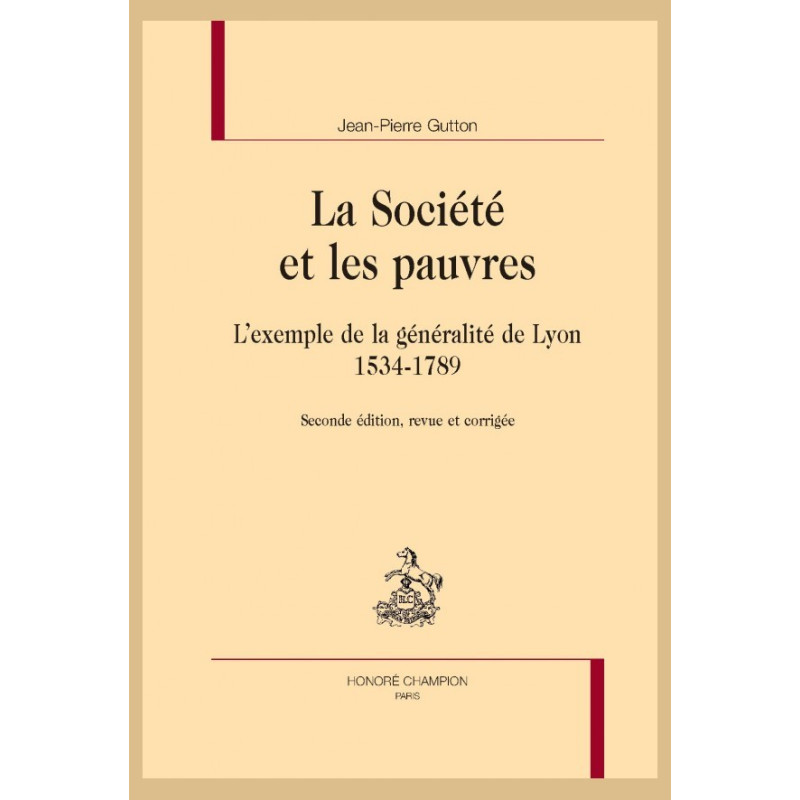 Jean-Pierre Gutton

La Société et les pauvres

L'exemple de la généralité de Lyon
1534-1789

Seconde édition, revue et corrigée

HC

HONORÉ CHAMPION
PARIS